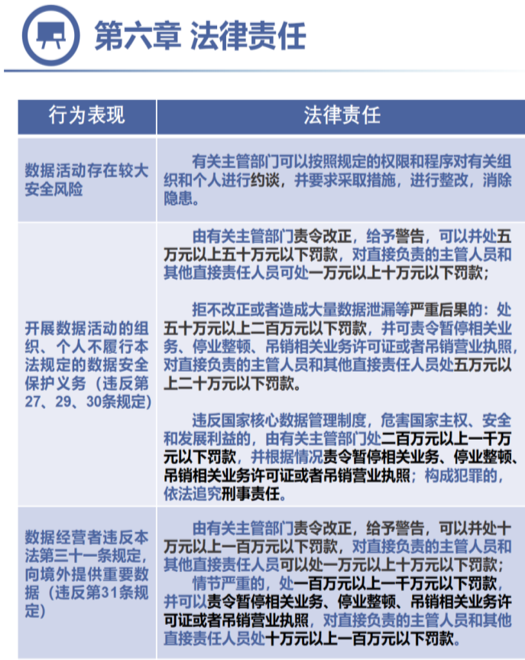 第六章 法律责任

| 行为表现 | 法律责任 |
|---|---|
| 数据活动存在较大安全风险 | 有关主管部门可以按照规定的权限和程序对有关组织和个人进行约谈，并要求采取措施，进行整改，消除隐患。 |
| 开展数据活动的组织、个人不履行本法规定的数据安全保护义务（违反第27、29、30条规定） | 由有关主管部门责令改正，给予警告，可以并处五万元以上五十万元以下罚款，对直接负责的主管人员和其他直接责任人员可处一万元以上十万元以下罚款；<br><br>拒不改正或者造成大量数据泄漏等严重后果的：处五十万元以上二百万元以下罚款，并可责令暂停相关业务、停业整顿、吊销相关业务许可证或者吊销营业执照，对直接负责的主管人员和其他直接责任人员处五万元以上二十万元以下罚款。<br><br>违反国家核心数据管理制度，危害国家主权、安全和发展利益的，由有关主管部门处二百万元以上一千万元以下罚款，并根据情况责令暂停相关业务、停业整顿、吊销相关业务许可证或者吊销营业执照；构成犯罪的，依法追究刑事责任。 |
| 数据经营者违反本法第三十一条规定，向境外提供重要数据（违反第31条规定） | 由有关主管部门责令改正，给予警告，可以并处十万元以上一百万元以下罚款，对直接负责的主管人员和其他直接责任人员可以处一万元以上十万元以下罚款；<br>情节严重的，处一百万元以上一千万元以下罚款，并可以责令暂停相关业务、停业整顿、吊销相关业务许可证或者吊销营业执照，对直接负责的主管人员和其他直接责任人员处十万元以上一百万元以下罚款。 |